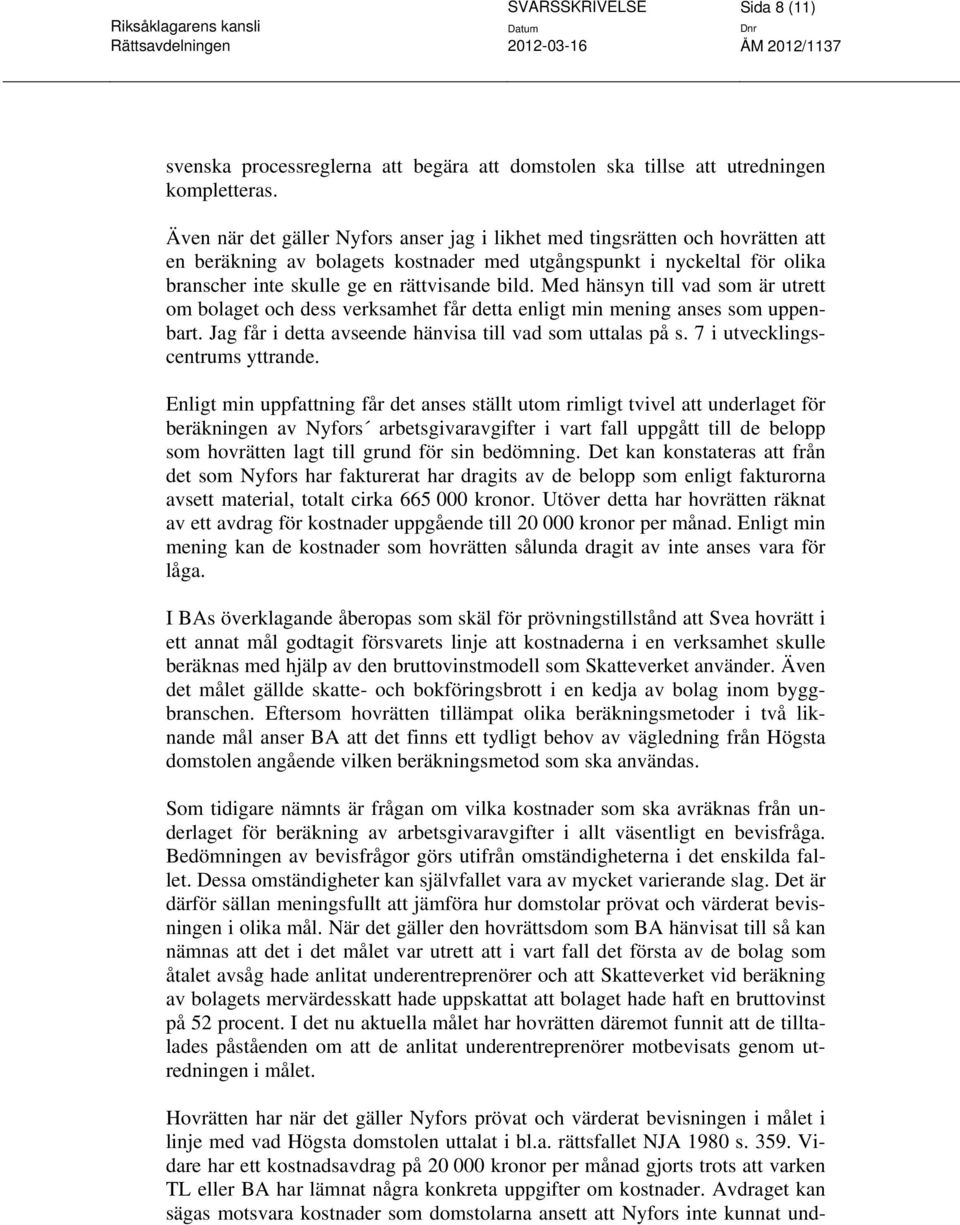 Riksåklagarens kansli
Rättsavdelningen

SVARSSKRIVELSE
Datum
2012-03-16

Sida 8 (11)
Dnr
ÅM 2012/1137

svenska processreglerna att begära att domstolen ska tillse att utredningen kompletteras.

Även när det gäller Nyfors anser jag i likhet med tingsrätten och hovrätten att en beräkning av bolagets kostnader med utgångspunkt i nyckeltal för olika branscher inte skulle ge en rättvisande bild. Med hänsyn till vad som är utrett om bolaget och dess verksamhet får detta enligt min mening anses som uppenbart. Jag får i detta avseende hänvisa till vad som uttalas på s. 7 i utvecklingscentrums yttrande.

Enligt min uppfattning får det anses ställt utom rimligt tvivel att underlaget för beräkningen av Nyfors´ arbetsgivaravgifter i vart fall uppgått till de belopp som hovrätten lagt till grund för sin bedömning. Det kan konstateras att från det som Nyfors har fakturerat har dragits av de belopp som enligt fakturorna avsett material, totalt cirka 665 000 kronor. Utöver detta har hovrätten räknat av ett avdrag för kostnader uppgående till 20 000 kronor per månad. Enligt min mening kan de kostnader som hovrätten sålunda dragit av inte anses vara för låga.

I BAs överklagande åberopas som skäl för prövningstillstånd att Svea hovrätt i ett annat mål godtagit försvarets linje att kostnaderna i en verksamhet skulle beräknas med hjälp av den bruttovinstmodell som Skatteverket använder. Även det målet gällde skatte- och bokföringsbrott i en kedja av bolag inom byggbranschen. Eftersom hovrätten tillämpat olika beräkningsmetoder i två liknande mål anser BA att det finns ett tydligt behov av vägledning från Högsta domstolen angående vilken beräkningsmetod som ska användas.

Som tidigare nämnts är frågan om vilka kostnader som ska avräknas från underlaget för beräkning av arbetsgivaravgifter i allt väsentligt en bevisfråga. Bedömningen av bevisfrågor görs utifrån omständigheterna i det enskilda fallet. Dessa omständigheter kan självfallet vara av mycket varierande slag. Det är därför sällan meningsfullt att jämföra hur domstolar prövat och värderat bevisningen i olika mål. När det gäller den hovrättsdom som BA hänvisat till så kan nämnas att det i det målet var utrett att i vart fall det första av de bolag som åtalet avsåg hade anlitat underentreprenörer och att Skatteverket vid beräkning av bolagets mervärdesskatt hade uppskattat att bolaget hade haft en bruttovinst på 52 procent. I det nu aktuella målet har hovrätten däremot funnit att de tilltalades påståenden om att de anlitat underentreprenörer motbevisats genom utredningen i målet.

Hovrätten har när det gäller Nyfors prövat och värderat bevisningen i målet i linje med vad Högsta domstolen uttalat i bl.a. rättsfallet NJA 1980 s. 359. Vidare har ett kostnadsavdrag på 20 000 kronor per månad gjorts trots att varken TL eller BA har lämnat några konkreta uppgifter om kostnader. Avdraget kan sägas motsvara kostnader som domstolarna ansett att Nyfors inte kunnat und-